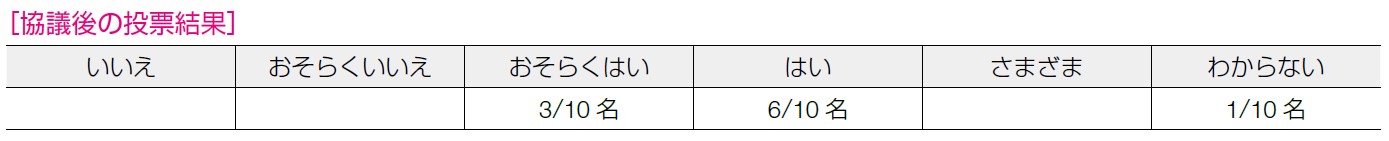 [協議後の投票結果]

| いいえ | おそらくいいえ | おそらくはい | はい | さまざま | わからない |
|---|---|---|---|---|---|
| | | 3/10 名 | 6/10 名 | | 1/10 名 |